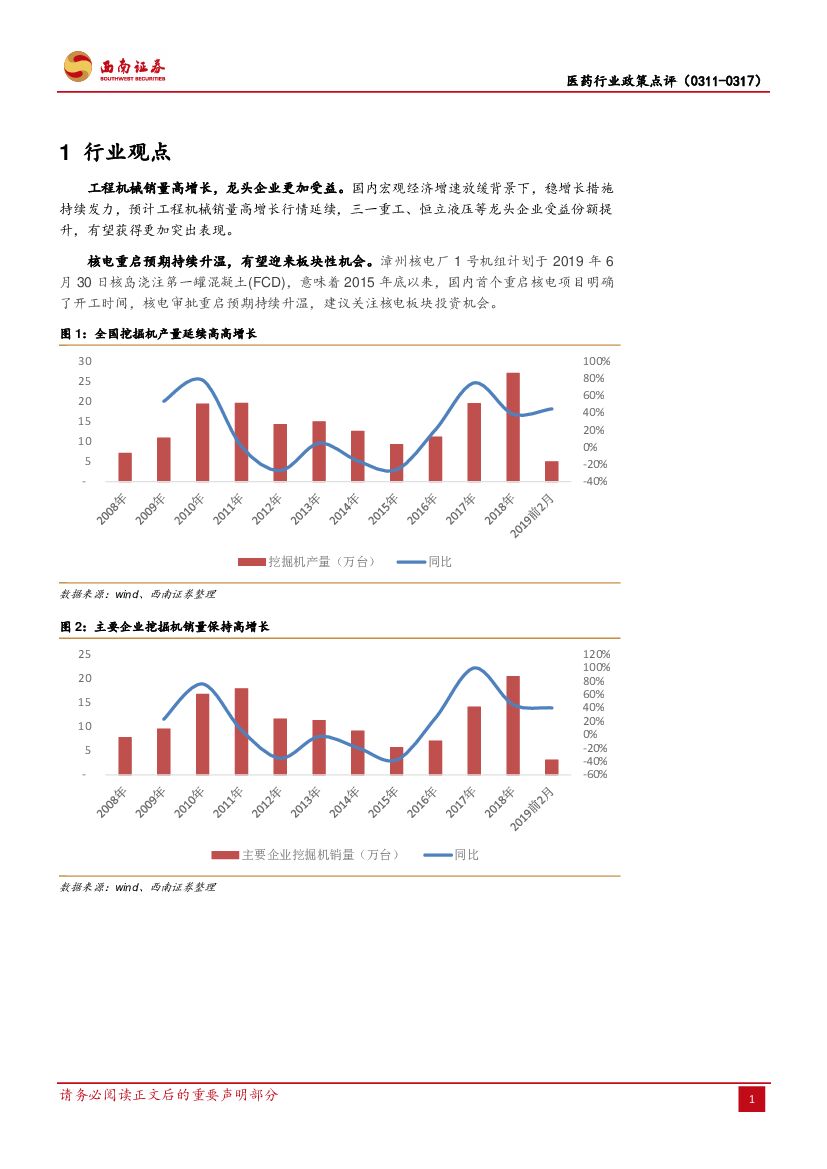 西南证券
SOUTHWEST SECURITIES

医药行业政策点评（0311-0317）

1 行业观点

工程机械销量高增长，龙头企业更加受益。国内宏观经济增速放缓背景下，稳增长措施持续发力，预计工程机械销量高增长行情延续，三一重工、恒立液压等龙头企业受益份额提升，有望获得更加突出表现。

核电重启预期持续升温，有望迎来板块性机会。漳州核电厂 1 号机组计划于 2019 年 6 月 30 日核岛浇注第一罐混凝土(FCD)，意味着 2015 年底以来，国内首个重启核电项目明确了开工时间，核电审批重启预期持续升温，建议关注核电板块投资机会。

图 1：全国挖掘机产量延续高高增长

30
25
20
15
10
5
-

100%
80%
60%
40%
20%
0%
-20%
-40%

2008年 2009年 2010年 2011年 2012年 2013年 2014年 2015年 2016年 2017年 2018年 2019前2月

挖掘机产量（万台） 同比

数据来源：wind、西南证券整理

图 2：主要企业挖掘机销量保持高增长

25
20
15
10
5
-

120%
100%
80%
60%
40%
20%
0%
-20%
-40%
-60%

2008年 2009年 2010年 2011年 2012年 2013年 2014年 2015年 2016年 2017年 2018年 2019前2月

主要企业挖掘机销量（万台） 同比

数据来源：wind、西南证券整理

请务必阅读正文后的重要声明部分

1